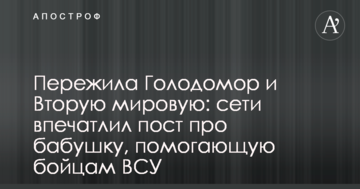 АПОСТРОФ

A'

Пережила Голодомор и Вторую мировую: сети впечатлил пост про бабушку, помогающую бойцам ВСУ